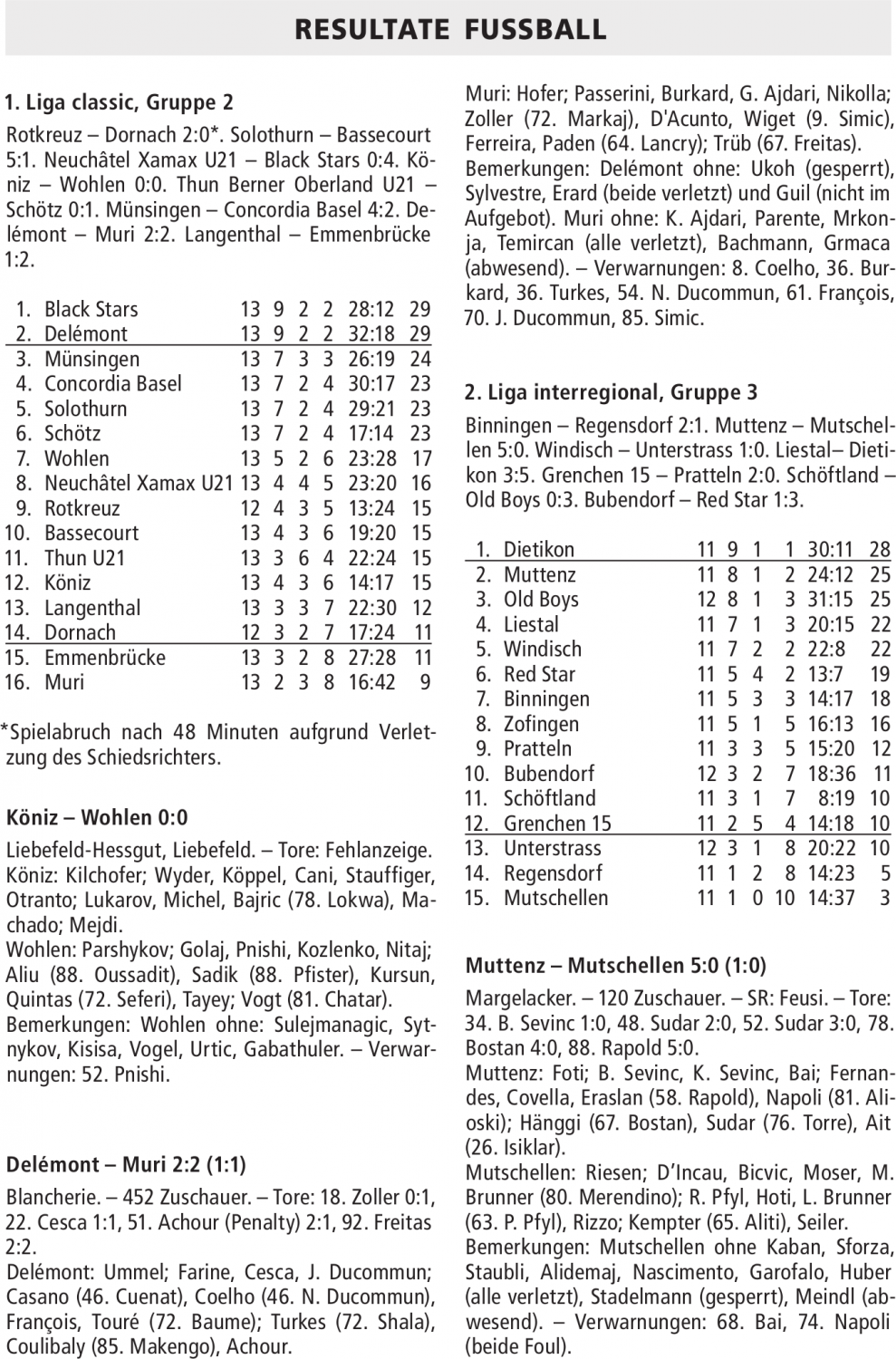 RESULTATE FUSSBALL

1. Liga classic, Gruppe 2

Rotkreuz – Dornach 2:0*. Solothurn – Bassecourt 5:1. Neuchâtel Xamax U21 – Black Stars 0:4. Köniz – Wohlen 0:0. Thun Berner Oberland U21 – Schötz 0:1. Münsingen – Concordia Basel 4:2. Delémont – Muri 2:2. Langenthal – Emmenbrücke 1:2.

| | | | | | | | |
|---|---|---|---|---|---|---|---|
| 1. | Black Stars | 13 | 9 | 2 | 2 | 28:12 | 29 |
| 2. | Delémont | 13 | 9 | 2 | 2 | 32:18 | 29 |
| 3. | Münsingen | 13 | 7 | 3 | 3 | 26:19 | 24 |
| 4. | Concordia Basel | 13 | 7 | 2 | 4 | 30:17 | 23 |
| 5. | Solothurn | 13 | 7 | 2 | 4 | 29:21 | 23 |
| 6. | Schötz | 13 | 7 | 2 | 4 | 17:14 | 23 |
| 7. | Wohlen | 13 | 5 | 2 | 6 | 23:28 | 17 |
| 8. | Neuchâtel Xamax U21 | 13 | 4 | 4 | 5 | 23:20 | 16 |
| 9. | Rotkreuz | 12 | 4 | 3 | 5 | 13:24 | 15 |
| 10. | Bassecourt | 13 | 4 | 3 | 6 | 19:20 | 15 |
| 11. | Thun U21 | 13 | 3 | 6 | 4 | 22:24 | 15 |
| 12. | Köniz | 13 | 4 | 3 | 6 | 14:17 | 15 |
| 13. | Langenthal | 13 | 3 | 3 | 7 | 22:30 | 12 |
| 14. | Dornach | 12 | 3 | 2 | 7 | 17:24 | 11 |
| 15. | Emmenbrücke | 13 | 3 | 2 | 8 | 27:28 | 11 |
| 16. | Muri | 13 | 2 | 3 | 8 | 16:42 | 9 |

*Spielabruch nach 48 Minuten aufgrund Verletzung des Schiedsrichters.

Köniz – Wohlen 0:0

Liebefeld-Hessgut, Liebefeld. – Tore: Fehlanzeige.
Köniz: Kilchofer; Wyder, Köppel, Cani, Stauffiger, Otranto; Lukarov, Michel, Bajric (78. Lokwa), Machado; Mejdi.
Wohlen: Parshykov; Golaj, Pnishi, Kozlenko, Nitaj; Aliu (88. Oussadit), Sadik (88. Pfister), Kursun, Quintas (72. Seferi), Tayey; Vogt (81. Chatar).
Bemerkungen: Wohlen ohne: Sulejmanagic, Sytnykov, Kisisa, Vogel, Urtic, Gabathuler. – Verwarnungen: 52. Pnishi.

Delémont – Muri 2:2 (1:1)

Blancherie. – 452 Zuschauer. – Tore: 18. Zoller 0:1, 22. Cesca 1:1, 51. Achour (Penalty) 2:1, 92. Freitas 2:2.
Delémont: Ummel; Farine, Cesca, J. Ducommun; Casano (46. Cuenat), Coelho (46. N. Ducommun), François, Touré (72. Baume); Turkes (72. Shala), Coulibaly (85. Makengo), Achour.
Muri: Hofer; Passerini, Burkard, G. Ajdari, Nikolla; Zoller (72. Markaj), D'Acunto, Wiget (9. Simic), Ferreira, Paden (64. Lancry); Trüb (67. Freitas).
Bemerkungen: Delémont ohne: Ukoh (gesperrt), Sylvestre, Erard (beide verletzt) und Guil (nicht im Aufgebot). Muri ohne: K. Ajdari, Parente, Mrkonja, Temircan (alle verletzt), Bachmann, Grmaca (abwesend). – Verwarnungen: 8. Coelho, 36. Burkard, 36. Turkes, 54. N. Ducommun, 61. François, 70. J. Ducommun, 85. Simic.

2. Liga interregional, Gruppe 3

Binningen – Regensdorf 2:1. Muttenz – Mutschellen 5:0. Windisch – Unterstrass 1:0. Liestal– Dietikon 3:5. Grenchen 15 – Pratteln 2:0. Schöftland – Old Boys 0:3. Bubendorf – Red Star 1:3.

| | | | | | | | |
|---|---|---|---|---|---|---|---|
| 1. | Dietikon | 11 | 9 | 1 | 1 | 30:11 | 28 |
| 2. | Muttenz | 11 | 8 | 1 | 2 | 24:12 | 25 |
| 3. | Old Boys | 12 | 8 | 1 | 3 | 31:15 | 25 |
| 4. | Liestal | 11 | 7 | 1 | 3 | 20:15 | 22 |
| 5. | Windisch | 11 | 7 | 2 | 2 | 22:8 | 22 |
| 6. | Red Star | 11 | 5 | 4 | 2 | 13:7 | 19 |
| 7. | Binningen | 11 | 5 | 3 | 3 | 14:17 | 18 |
| 8. | Zofingen | 11 | 5 | 1 | 5 | 16:13 | 16 |
| 9. | Pratteln | 11 | 3 | 3 | 5 | 15:20 | 12 |
| 10. | Bubendorf | 12 | 3 | 2 | 7 | 18:36 | 11 |
| 11. | Schöftland | 11 | 3 | 1 | 7 | 8:19 | 10 |
| 12. | Grenchen 15 | 11 | 2 | 5 | 4 | 14:18 | 10 |
| 13. | Unterstrass | 12 | 3 | 1 | 8 | 20:22 | 10 |
| 14. | Regensdorf | 11 | 1 | 2 | 8 | 14:23 | 5 |
| 15. | Mutschellen | 11 | 1 | 0 | 10 | 14:37 | 3 |

Muttenz – Mutschellen 5:0 (1:0)

Margelacker. – 120 Zuschauer. – SR: Feusi. – Tore: 34. B. Sevinc 1:0, 48. Sudar 2:0, 52. Sudar 3:0, 78. Bostan 4:0, 88. Rapold 5:0.
Muttenz: Foti; B. Sevinc, K. Sevinc, Bai; Fernandes, Covella, Eraslan (58. Rapold), Napoli (81. Alioski); Hänggi (67. Bostan), Sudar (76. Torre), Ait (26. Isiklar).
Mutschellen: Riesen; D'Incau, Bicvic, Moser, M. Brunner (80. Merendino); R. Pfyl, Hoti, L. Brunner (63. P. Pfyl), Rizzo; Kempter (65. Aliti), Seiler.
Bemerkungen: Mutschellen ohne Kaban, Sforza, Staubli, Alidemaj, Nascimento, Garofalo, Huber (alle verletzt), Stadelmann (gesperrt), Meindl (abwesend). – Verwarnungen: 68. Bai, 74. Napoli (beide Foul).